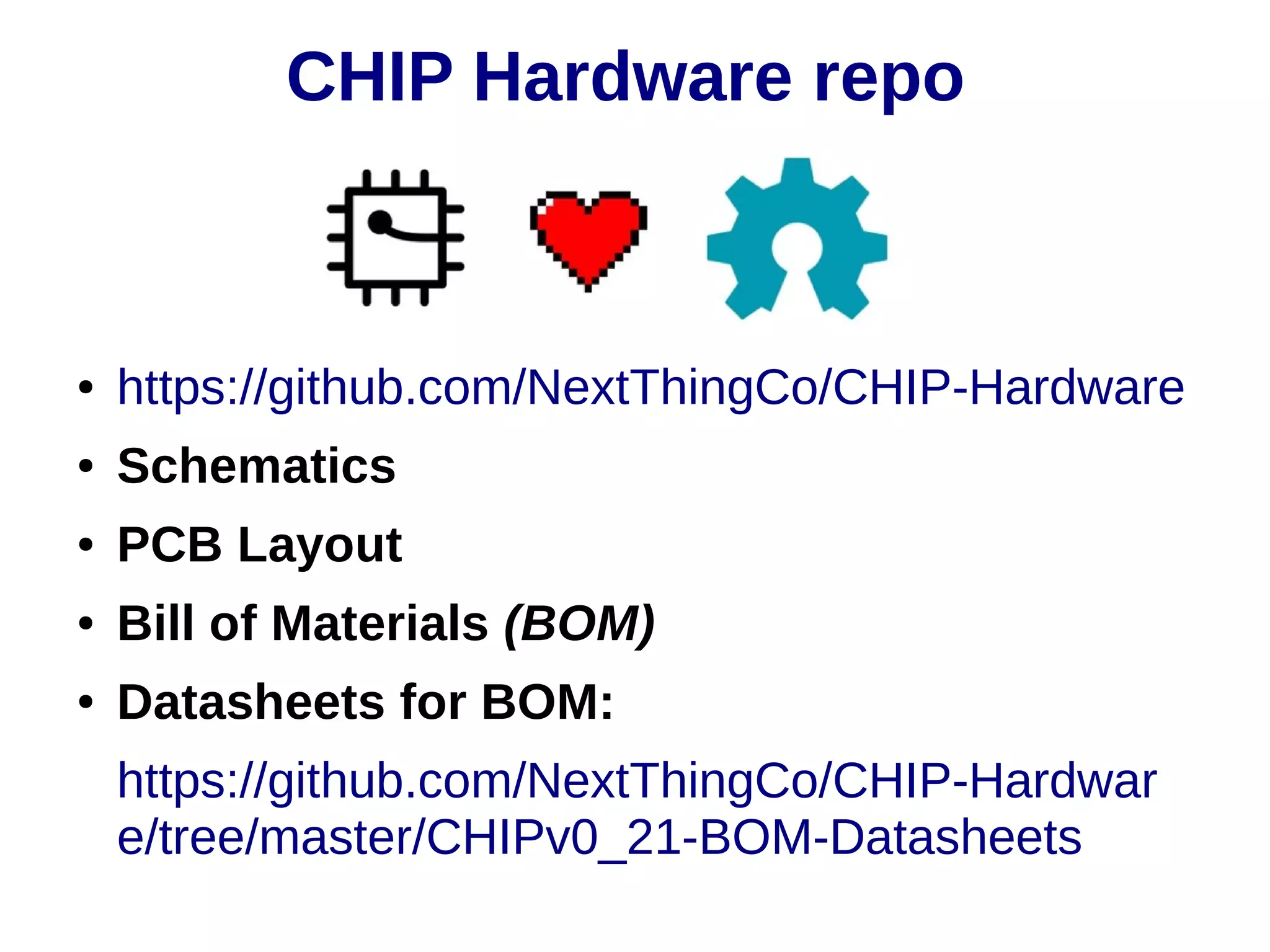 CHIP Hardware repo

• https://github.com/NextThingCo/CHIP-Hardware
• Schematics
• PCB Layout
• Bill of Materials (BOM)
• Datasheets for BOM:

https://github.com/NextThingCo/CHIP-Hardware/tree/master/CHIPv0_21-BOM-Datasheets